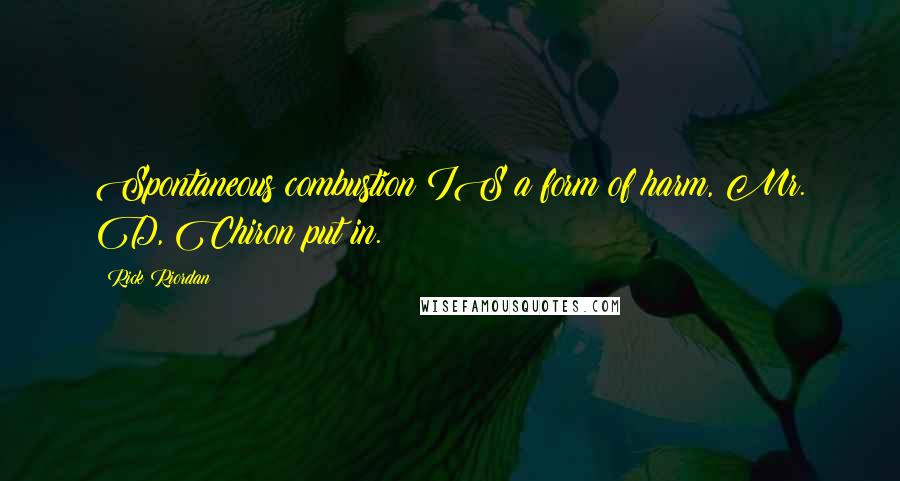 Spontaneous combustion IS a form of harm, Mr. D, Chiron put in.

Rick Riordan

WISEFAMOUSQUOTES.COM